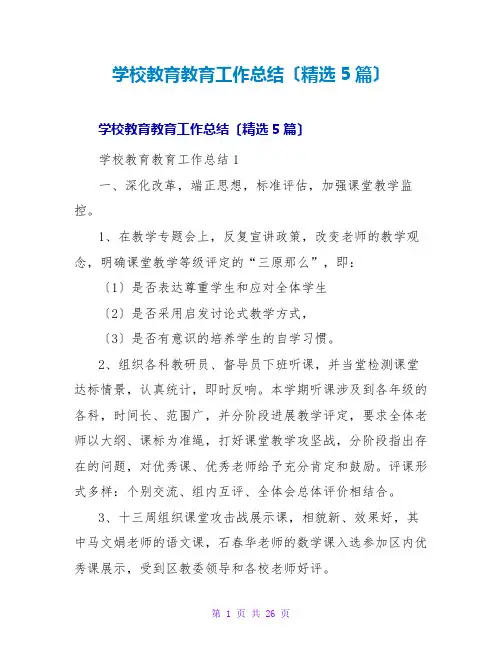 学校教育教育工作总结〔精选 5 篇〕

学校教育教育工作总结〔精选 5 篇〕

学校教育教育工作总结 1

一、深化改革，端正思想，标准评估，加强课堂教学监控。

1、在教学专题会上，反复宣讲政策，改变老师的教学观念，明确课堂教学等级评定的“三原那么”，即：

〔1〕是否表达尊重学生和应对全体学生

〔2〕是否采用启发讨论式教学方式，

〔3〕是否有意识的培养学生的自学习惯。

2、组织各科教研员、督导员下班听课，并当堂检测课堂达标情景，认真统计，即时反响。本学期听课涉及到各年级的各科，时间长、范围广，并分阶段进展教学评定，要求全体老师以大纲、课标为准绳，打好课堂教学攻坚战，分阶段指出存在的问题，对优秀课、优秀老师给予充分肯定和鼓励。评课形式多样：个别交流、组内互评、全体会总体评价相结合。

3、十三周组织课堂攻击战展示课，相貌新、效果好，其中马文娟老师的语文课，石春华老师的数学课入选参加区内优秀课展示，受到区教委领导和各校老师好评。

第 1 页 共 26 页